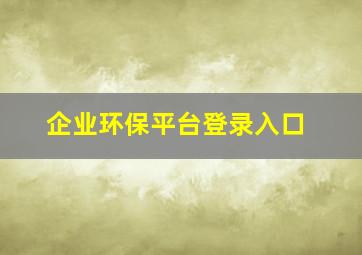 企业环保平台登录入口